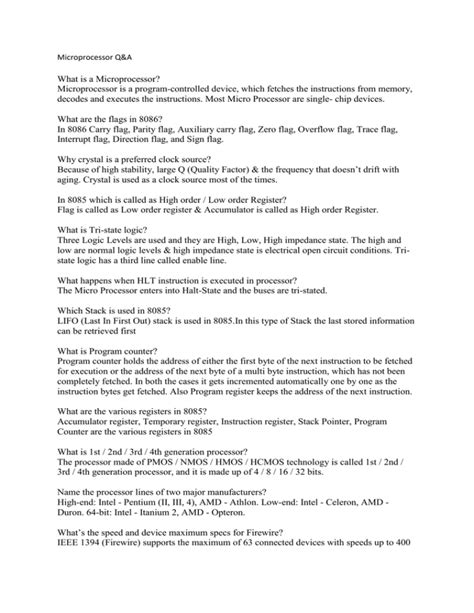 Microprocessor Q&A

What is a Microprocessor?
Microprocessor is a program-controlled device, which fetches the instructions from memory, decodes and executes the instructions. Most Micro Processor are single- chip devices.

What are the flags in 8086?
In 8086 Carry flag, Parity flag, Auxiliary carry flag, Zero flag, Overflow flag, Trace flag, Interrupt flag, Direction flag, and Sign flag.

Why crystal is a preferred clock source?
Because of high stability, large Q (Quality Factor) & the frequency that doesn't drift with aging. Crystal is used as a clock source most of the times.

In 8085 which is called as High order / Low order Register?
Flag is called as Low order register & Accumulator is called as High order Register.

What is Tri-state logic?
Three Logic Levels are used and they are High, Low, High impedance state. The high and low are normal logic levels & high impedance state is electrical open circuit conditions. Tri-state logic has a third line called enable line.

What happens when HLT instruction is executed in processor?
The Micro Processor enters into Halt-State and the buses are tri-stated.

Which Stack is used in 8085?
LIFO (Last In First Out) stack is used in 8085.In this type of Stack the last stored information can be retrieved first

What is Program counter?
Program counter holds the address of either the first byte of the next instruction to be fetched for execution or the address of the next byte of a multi byte instruction, which has not been completely fetched. In both the cases it gets incremented automatically one by one as the instruction bytes get fetched. Also Program register keeps the address of the next instruction.

What are the various registers in 8085?
Accumulator register, Temporary register, Instruction register, Stack Pointer, Program Counter are the various registers in 8085

What is 1st / 2nd / 3rd / 4th generation processor?
The processor made of PMOS / NMOS / HMOS / HCMOS technology is called 1st / 2nd / 3rd / 4th generation processor, and it is made up of 4 / 8 / 16 / 32 bits.

Name the processor lines of two major manufacturers?
High-end: Intel - Pentium (II, III, 4), AMD - Athlon. Low-end: Intel - Celeron, AMD - Duron. 64-bit: Intel - Itanium 2, AMD - Opteron.

What's the speed and device maximum specs for Firewire?
IEEE 1394 (Firewire) supports the maximum of 63 connected devices with speeds up to 400